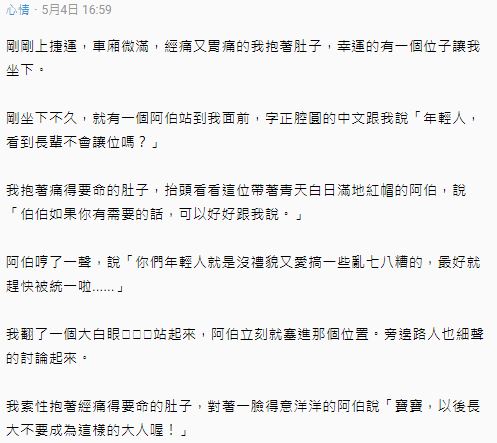 心情 · 5月4日 16:59

剛剛上捷運，車廂微滿，經痛又胃痛的我抱著肚子，幸運的有一個位子讓我坐下。

剛坐下不久，就有一個阿伯站到我面前，字正腔圓的中文跟我說「年輕人，看到長輩不會讓位嗎？」

我抱著痛得要命的肚子，抬頭看看這位帶著青天白日滿地紅帽的阿伯，說「伯伯如果你有需要的話，可以好好跟我說。」

阿伯哼了一聲，說「你們年輕人就是沒禮貌又愛搞一些亂七八糟的，最好就趕快被統一啦......」

我翻了一個大白眼□□□站起來，阿伯立刻就塞進那個位置。旁邊路人也細聲的討論起來。

我索性抱著經痛得要命的肚子，對著一臉得意洋洋的阿伯說「寶寶，以後長大不要成為這樣的大人喔！」